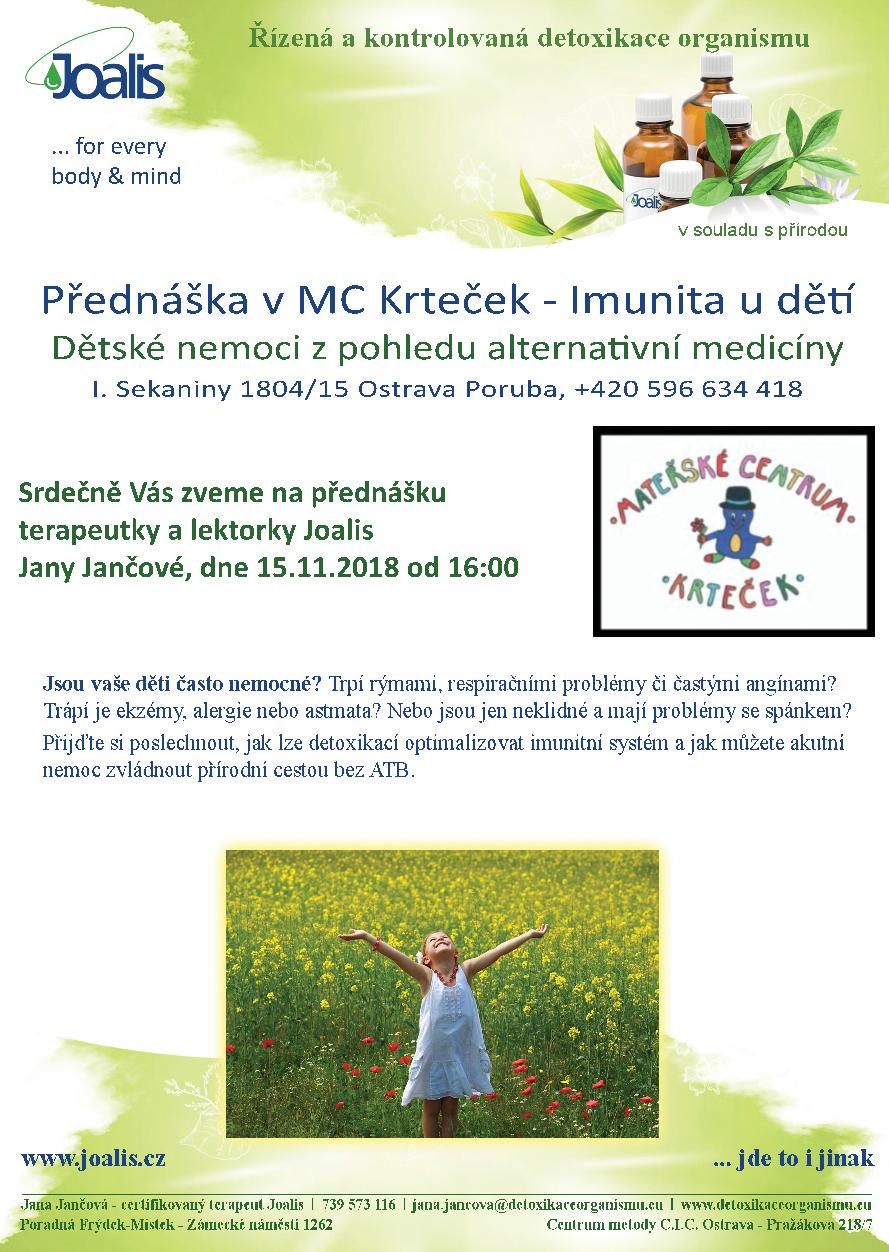 Joalis

... for every body & mind

Řízená a kontrolovaná detoxikace organismu

Joalis

v souladu s přírodou

Přednáška v MC Krteček - Imunita u dětí
Dětské nemoci z pohledu alternativní medicíny
I. Sekaniny 1804/15 Ostrava Poruba, +420 596 634 418

Srdečně Vás zveme na přednášku terapeutky a lektorky Joalis Jany Jančové, dne 15.11.2018 od 16:00

MATEŘSKÉ CENTRUM KRTEČEK

Jsou vaše děti často nemocné? Trpí rýmami, respiračními problémy či častými angínami? Trápí je ekzémy, alergie nebo astmata? Nebo jsou jen neklidné a mají problémy se spánkem?
Přijďte si poslechnout, jak lze detoxikací optimalizovat imunitní systém a jak můžete akutní nemoc zvládnout přírodní cestou bez ATB.

www.joalis.cz

... jde to i jinak

Jana Jančová - certifikovaný terapeut Joalis | 739 573 116 | jana.jancova@detoxikaceorganismu.eu | www.detoxikaceorganismu.eu
Poradna Frýdek-Místek - Zámecké náměstí 1262

Centrum metody C.I.C. Ostrava - Pražákova 218/7